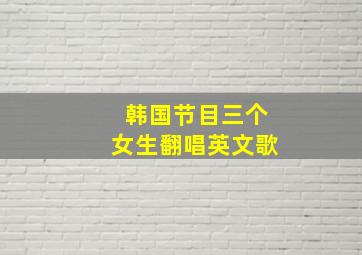 韩国节目三个
女生翻唱英文歌